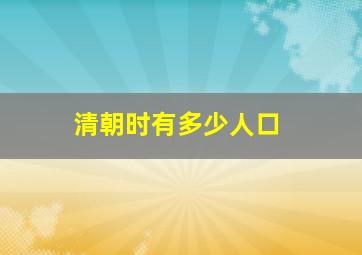 清朝时有多少人口